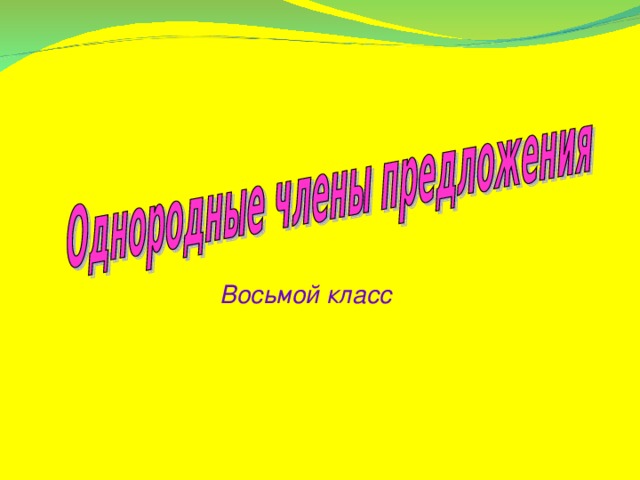 Однородные члены предложения

Восьмой класс